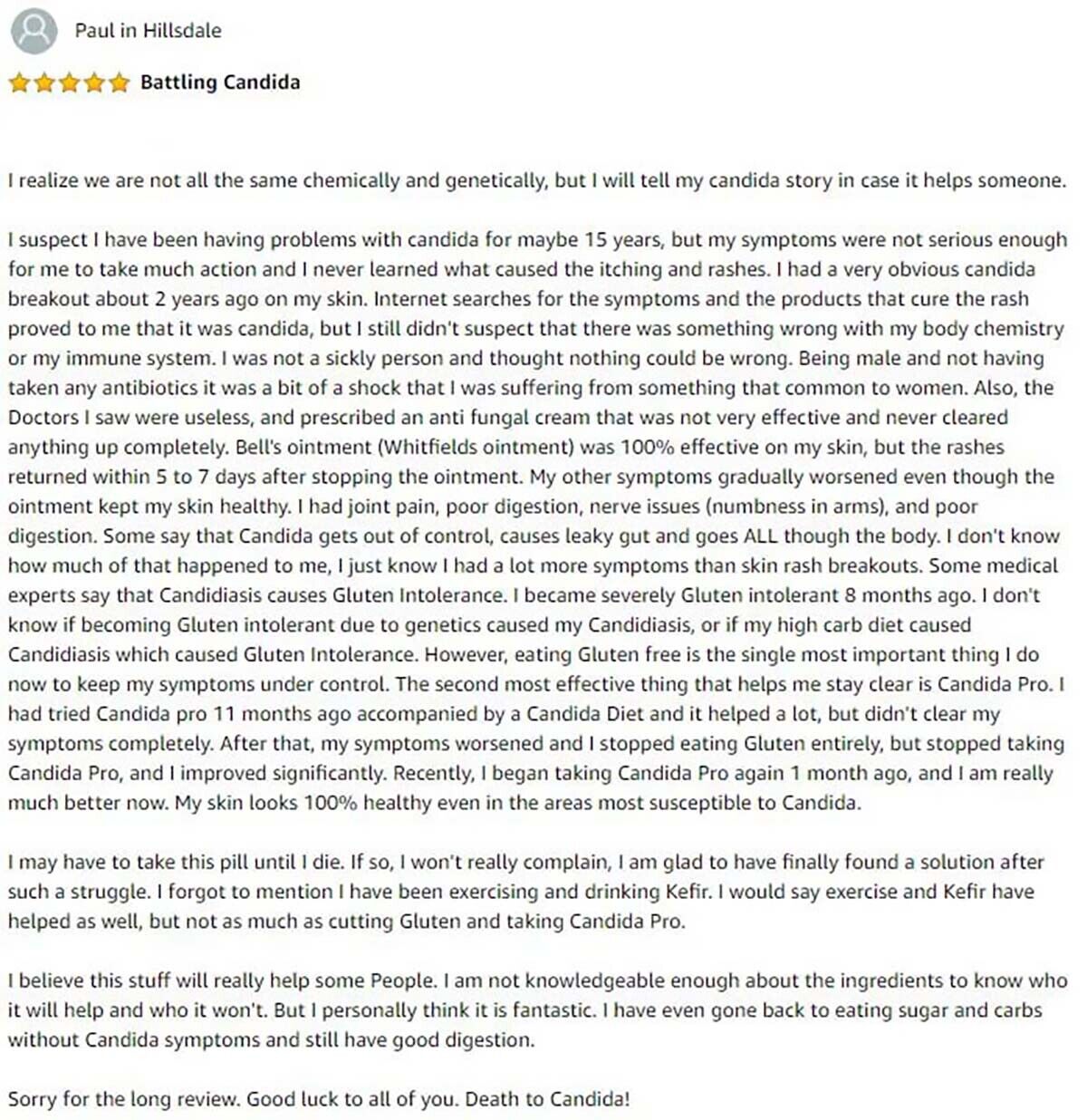 Paul in Hillsdale

Battling Candida

I realize we are not all the same chemically and genetically, but I will tell my candida story in case it helps someone.

I suspect I have been having problems with candida for maybe 15 years, but my symptoms were not serious enough for me to take much action and I never learned what caused the itching and rashes. I had a very obvious candida breakout about 2 years ago on my skin. Internet searches for the symptoms and the products that cure the rash proved to me that it was candida, but I still didn't suspect that there was something wrong with my body chemistry or my immune system. I was not a sickly person and thought nothing could be wrong. Being male and not having taken any antibiotics it was a bit of a shock that I was suffering from something that common to women. Also, the Doctors I saw were useless, and prescribed an anti fungal cream that was not very effective and never cleared anything up completely. Bell's ointment (Whitfields ointment) was 100% effective on my skin, but the rashes returned within 5 to 7 days after stopping the ointment. My other symptoms gradually worsened even though the ointment kept my skin healthy. I had joint pain, poor digestion, nerve issues (numbness in arms), and poor digestion. Some say that Candida gets out of control, causes leaky gut and goes ALL though the body. I don't know how much of that happened to me, I just know I had a lot more symptoms than skin rash breakouts. Some medical experts say that Candidiasis causes Gluten Intolerance. I became severely Gluten intolerant 8 months ago. I don't know if becoming Gluten intolerant due to genetics caused my Candidiasis, or if my high carb diet caused Candidiasis which caused Gluten Intolerance. However, eating Gluten free is the single most important thing I do now to keep my symptoms under control. The second most effective thing that helps me stay clear is Candida Pro. I had tried Candida pro 11 months ago accompanied by a Candida Diet and it helped a lot, but didn't clear my symptoms completely. After that, my symptoms worsened and I stopped eating Gluten entirely, but stopped taking Candida Pro, and I improved significantly. Recently, I began taking Candida Pro again 1 month ago, and I am really much better now. My skin looks 100% healthy even in the areas most susceptible to Candida.

I may have to take this pill until I die. If so, I won't really complain, I am glad to have finally found a solution after such a struggle. I forgot to mention I have been exercising and drinking Kefir. I would say exercise and Kefir have helped as well, but not as much as cutting Gluten and taking Candida Pro.

I believe this stuff will really help some People. I am not knowledgeable enough about the ingredients to know who it will help and who it won't. But I personally think it is fantastic. I have even gone back to eating sugar and carbs without Candida symptoms and still have good digestion.

Sorry for the long review. Good luck to all of you. Death to Candida!